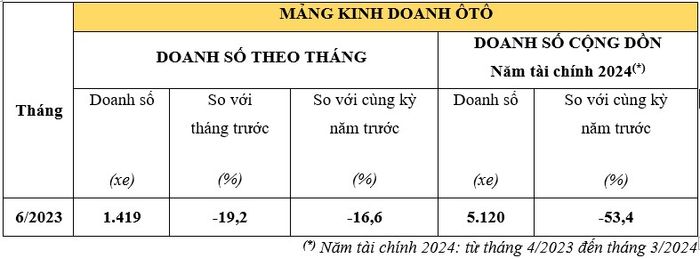 | Tháng | MẢNG KINH DOANH ÔTÔ | | | | |
|---|---|---|---|---|---|
| | DOANH SỐ THEO THÁNG | | | DOANH SỐ CỘNG DỒN Năm tài chính 2024$^{(*)}$ | |
| | Doanh số (xe) | So với tháng trước (%) | So với cùng kỳ năm trước (%) | Doanh số (xe) | So với cùng kỳ năm trước (%) |
| 6/2023 | 1.419 | -19,2 | -16,6 | 5.120 | -53,4 |

$^{(*)}$ Năm tài chính 2024: từ tháng 4/2023 đến tháng 3/2024